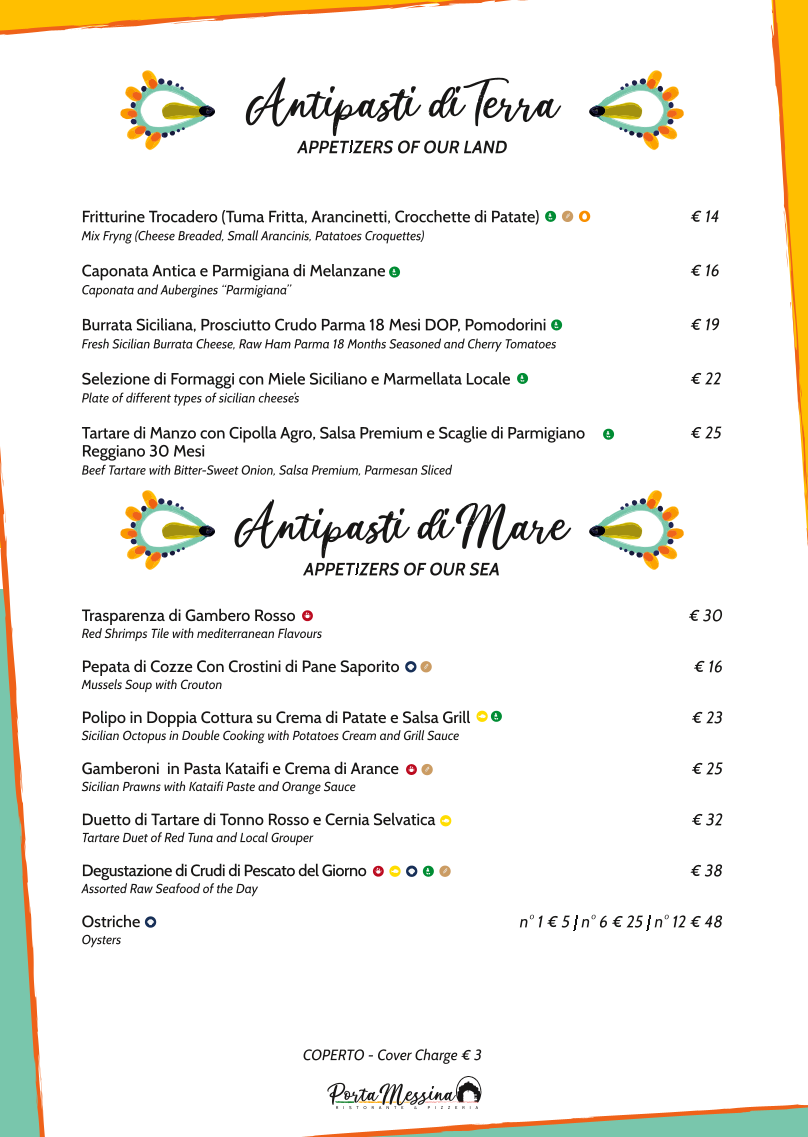 Antipasti di Terra
APPETIZERS OF OUR LAND

Fritturine Trocadero (Tuma Fritta, Arancinetti, Crocchette di Patate) € 14
Mix Fryng (Cheese Breaded, Small Arancinis, Patatoes Croquettes)

Caponata Antica e Parmigiana di Melanzane € 16
Caponata and Aubergines "Parmigiana"

Burrata Siciliana, Prosciutto Crudo Parma 18 Mesi DOP, Pomodorini € 19
Fresh Sicilian Burrata Cheese, Raw Ham Parma 18 Months Seasoned and Cherry Tomatoes

Selezione di Formaggi con Miele Siciliano e Marmellata Locale € 22
Plate of different types of sicilian cheese's

Tartare di Manzo con Cipolla Agro, Salsa Premium e Scaglie di Parmigiano Reggiano 30 Mesi € 25
Beef Tartare with Bitter-Sweet Onion, Salsa Premium, Parmesan Sliced

Antipasti di Mare
APPETIZERS OF OUR SEA

Trasparenza di Gambero Rosso € 30
Red Shrimps Tile with mediterranean Flavours

Pepata di Cozze Con Crostini di Pane Saporito € 16
Mussels Soup with Crouton

Polipo in Doppia Cottura su Crema di Patate e Salsa Grill € 23
Sicilian Octopus in Double Cooking with Potatoes Cream and Grill Sauce

Gamberoni in Pasta Kataifi e Crema di Arance € 25
Sicilian Prawns with Kataifi Paste and Orange Sauce

Duetto di Tartare di Tonno Rosso e Cernia Selvatica € 32
Tartare Duet of Red Tuna and Local Grouper

Degustazione di Crudi di Pescato del Giorno € 38
Assorted Raw Seafood of the Day

Ostriche n° 1 € 5 | n° 6 € 25 | n° 12 € 48
Oysters

COPERTO - Cover Charge € 3

Porta Messina
RISTORANTE & PIZZERIA